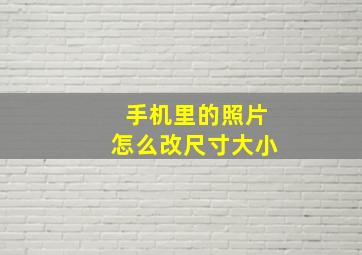 手机里的照片
怎么改尺寸大小